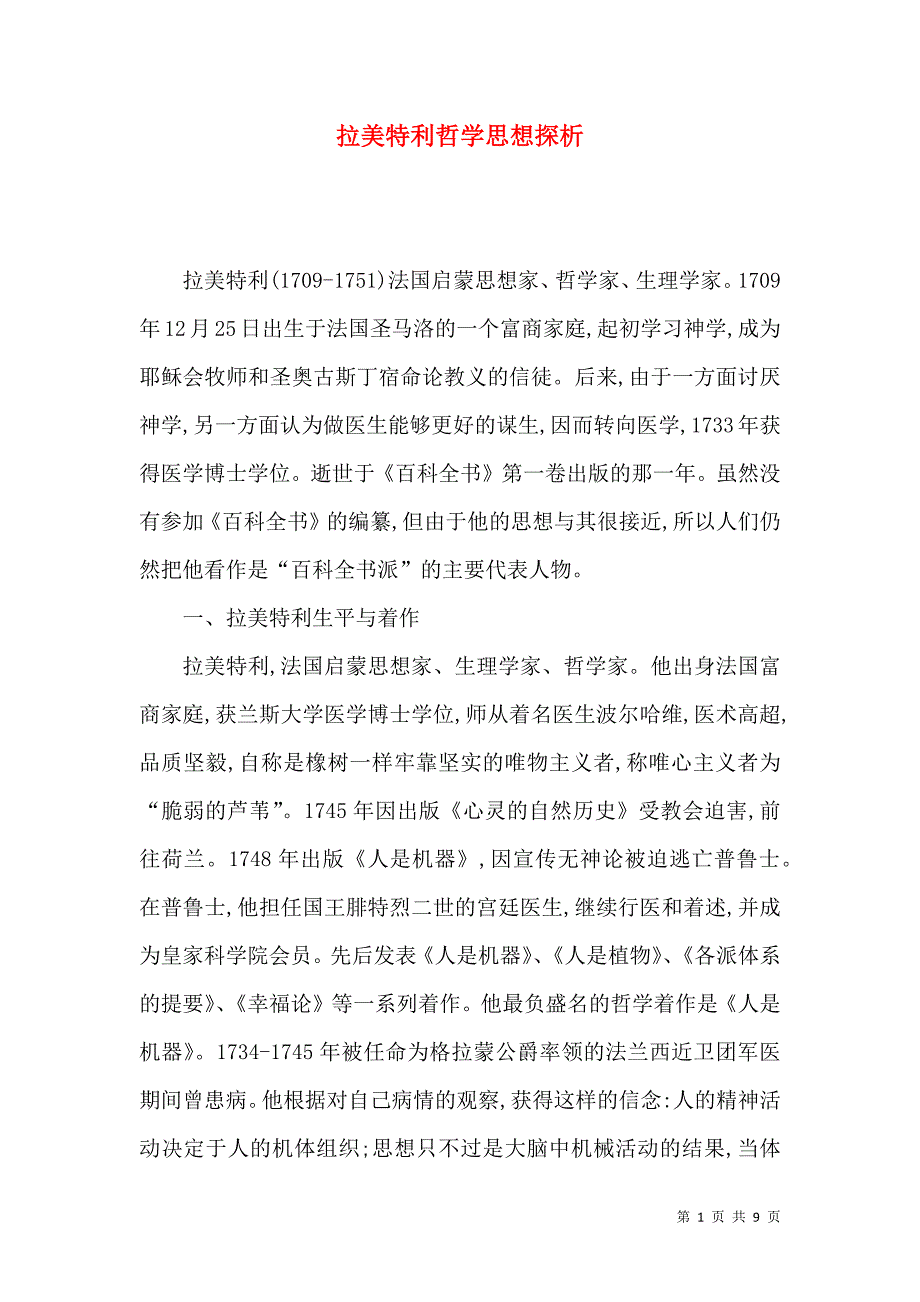 拉美特利哲学思想探析

拉美特利(1709-1751)法国启蒙思想家、哲学家、生理学家。1709年12月25日出生于法国圣马洛的一个富商家庭,起初学习神学,成为耶稣会牧师和圣奥古斯丁宿命论教义的信徒。后来,由于一方面讨厌神学,另一方面认为做医生能够更好的谋生,因而转向医学,1733年获得医学博士学位。逝世于《百科全书》第一卷出版的那一年。虽然没有参加《百科全书》的编纂,但由于他的思想与其很接近,所以人们仍然把他看作是“百科全书派”的主要代表人物。

一、拉美特利生平与着作

拉美特利,法国启蒙思想家、生理学家、哲学家。他出身法国富商家庭,获兰斯大学医学博士学位,师从着名医生波尔哈维,医术高超,品质坚毅,自称是橡树一样牢靠坚实的唯物主义者,称唯心主义者为“脆弱的芦苇”。1745年因出版《心灵的自然历史》受教会迫害,前往荷兰。1748年出版《人是机器》,因宣传无神论被迫逃亡普鲁士。在普鲁士,他担任国王腓特烈二世的宫廷医生,继续行医和着述,并成为皇家科学院会员。先后发表《人是机器》、《人是植物》、《各派体系的提要》、《幸福论》等一系列着作。他最负盛名的哲学着作是《人是机器》。1734-1745年被任命为格拉蒙公爵率领的法兰西近卫团军医期间曾患病。他根据对自己病情的观察,获得这样的信念:人的精神活动决定于人的机体组织;思想只不过是大脑中机械活动的结果,当体

第 1 页 共 9 页